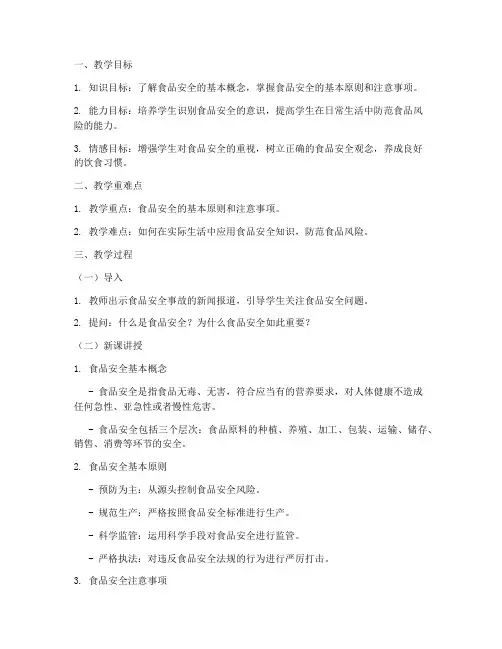 一、教学目标

1. 知识目标：了解食品安全的基本概念，掌握食品安全的基本原则和注意事项。

2. 能力目标：培养学生识别食品安全的意识，提高学生在日常生活中防范食品风险的能力。

3. 情感目标：增强学生对食品安全的重视，树立正确的食品安全观念，养成良好的饮食习惯。

二、教学重难点

1. 教学重点：食品安全的基本原则和注意事项。

2. 教学难点：如何在实际生活中应用食品安全知识，防范食品风险。

三、教学过程

（一）导入

1. 教师出示食品安全事故的新闻报道，引导学生关注食品安全问题。

2. 提问：什么是食品安全？为什么食品安全如此重要？

（二）新课讲授

1. 食品安全基本概念

- 食品安全是指食品无毒、无害，符合应当有的营养要求，对人体健康不造成任何急性、亚急性或者慢性危害。

- 食品安全包括三个层次：食品原料的种植、养殖、加工、包装、运输、储存、销售、消费等环节的安全。

2. 食品安全基本原则

- 预防为主：从源头控制食品安全风险。

- 规范生产：严格按照食品安全标准进行生产。

- 科学监管：运用科学手段对食品安全进行监管。

- 严格执法：对违反食品安全法规的行为进行严厉打击。

3. 食品安全注意事项